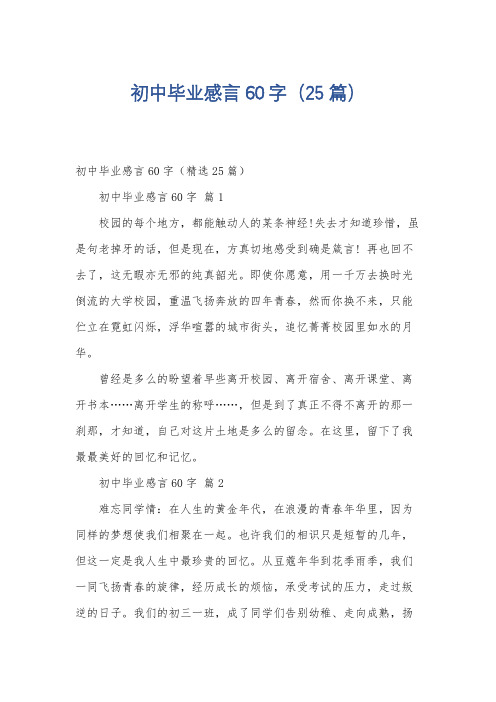 初中毕业感言60字（25篇）

初中毕业感言60字（精选25篇）

初中毕业感言60字 篇1

校园的每个地方，都能触动人的某条神经!失去才知道珍惜，虽是句老掉牙的话，但是现在，方真切地感受到确是箴言！再也回不去了，这无暇亦无邪的纯真韶光。即使你愿意，用一千万去换时光倒流的大学校园，重温飞扬奔放的四年青春，然而你换不来，只能伫立在霓虹闪烁，浮华喧嚣的城市街头，追忆菁菁校园里如水的月华。

曾经是多么的盼望着早些离开校园、离开宿舍、离开课堂、离开书本……离开学生的称呼……，但是到了真正不得不离开的那一刹那，才知道，自己对这片土地是多么的留念。在这里，留下了我最最美好的回忆和记忆。

初中毕业感言60字 篇2

难忘同学情：在人生的黄金年代，在浪漫的青春年华里，因为同样的梦想使我们相聚在一起。也许我们的相识只是短暂的几年，但这一定是我人生中最珍贵的回忆。从豆蔻年华到花季雨季，我们一同飞扬青春的旋律，经历成长的烦恼，承受考试的压力，走过叛逆的日子。我们的初三一班，成了同学们告别幼稚、走向成熟，扬